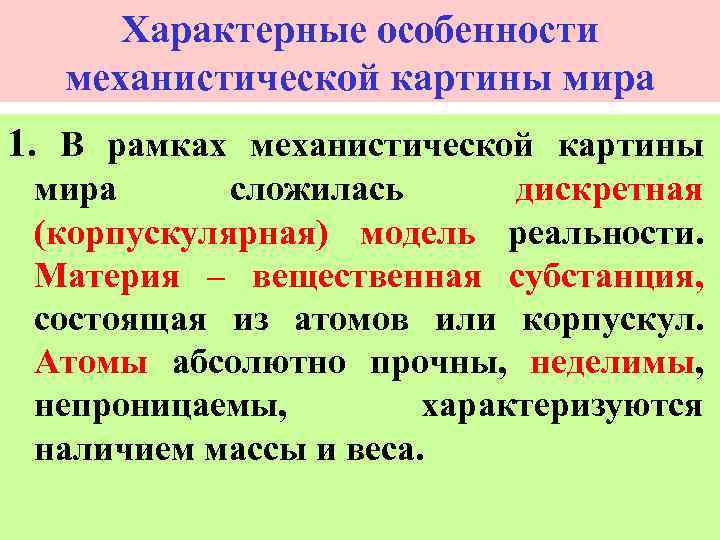 Характерные особенности механистической картины мира

1. В рамках механистической картины мира сложилась дискретная (корпускулярная) модель реальности. Материя – вещественная субстанция, состоящая из атомов или корпускул. Атомы абсолютно прочны, неделимы, непроницаемы, характеризуются наличием массы и веса.